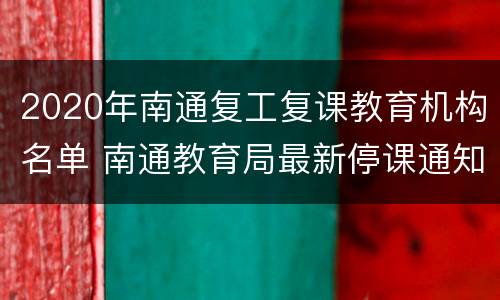 2020年南通复工复课教育机构名单 南通教育局最新停课通知